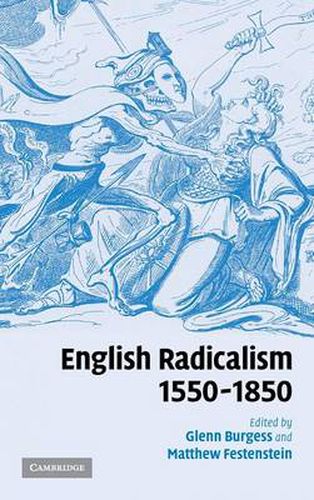 English Radicalism 1550–1850

Edited by
Glenn Burgess and
Matthew Festenstein

CAMBRIDGE